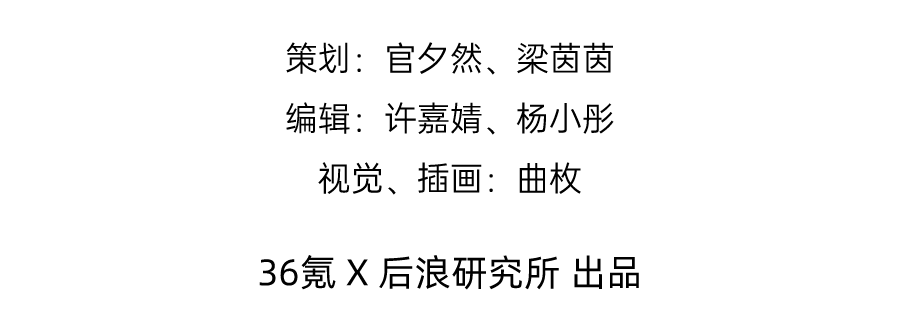 策划：官夕然、梁茵茵

编辑：许嘉婧、杨小彤

视觉、插画：曲枚

36氪 X 后浪研究所 出品